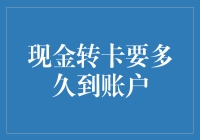 现金转卡要多久到账户